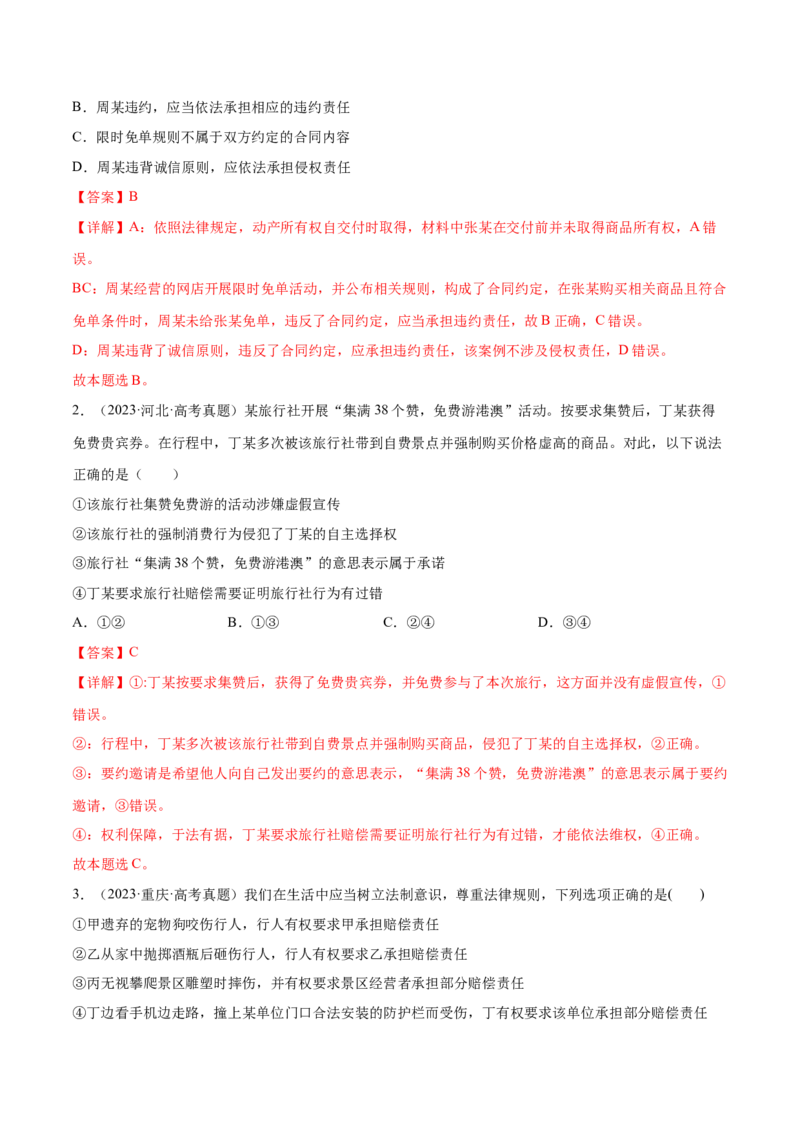 B.周某违约，应当依法承担相应的违约责任

C.限时免单规则不属于双方约定的合同内容

D.周某违背诚信原则，应依法承担侵权责任

【答案】B

【详解】A：依照法律规定，动产所有权自交付时取得，材料中张某在交付前并未取得商品所有权，A错误。

BC：周某经营的网店开展限时免单活动，并公布相关规则，构成了合同约定，在张某购买相关商品且符合免单条件时，周某未给张某免单，违反了合同约定，应当承担违约责任，故B正确，C错误。

D：周某违背了诚信原则，违反了合同约定，应承担违约责任，该案例不涉及侵权责任，D错误。

故本题选B。

2.（2023·河北·高考真题）某旅行社开展“集满38个赞，免费游港澳”活动。按要求集赞后，丁某获得免费贵宾券。在行程中，丁某多次被该旅行社带到自费景点并强制购买价格虚高的商品。对此，以下说法正确的是（　　）

①该旅行社集赞免费游的活动涉嫌虚假宣传

②该旅行社的强制消费行为侵犯了丁某的自主选择权

③旅行社“集满38个赞，免费游港澳”的意思表示属于承诺

④丁某要求旅行社赔偿需要证明旅行社行为有过错

A.①②　　B.①③　　C.②④　　D.③④

【答案】C

【详解】①:丁某按要求集赞后，获得了免费贵宾券，并免费参与了本次旅行，这方面并没有虚假宣传，①错误。

②：行程中，丁某多次被该旅行社带到自费景点并强制购买商品，侵犯了丁某的自主选择权，②正确。

③：要约邀请是希望他人向自己发出要约的意思表示，“集满38个赞，免费游港澳”的意思表示属于要约邀请，③错误。

④：权利保障，于法有据，丁某要求旅行社赔偿需要证明旅行社行为有过错，才能依法维权，④正确。

故本题选C。

3.（2023·重庆·高考真题）我们在生活中应当树立法制意识，尊重法律规则，下列选项正确的是(　　)

①甲遗弃的宠物狗咬伤行人，行人有权要求甲承担赔偿责任

②乙从家中抛掷酒瓶后砸伤行人，行人有权要求乙承担赔偿责任

③丙无视攀爬景区雕塑时摔伤，并有权要求景区经营者承担部分赔偿责任

④丁边看手机边走路，撞上某单位门口合法安装的防护栏而受伤，丁有权要求该单位承担部分赔偿责任